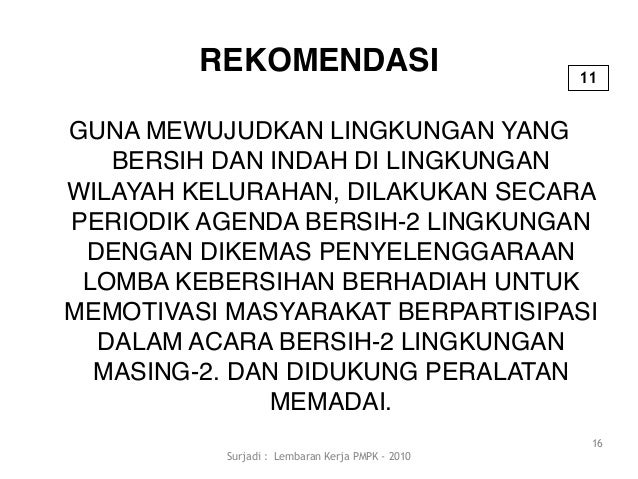 REKOMENDASI

11

GUNA MEWUJUDKAN LINGKUNGAN YANG BERSIH DAN INDAH DI LINGKUNGAN WILAYAH KELURAHAN, DILAKUKAN SECARA PERIODIK AGENDA BERSIH-2 LINGKUNGAN DENGAN DIKEMAS PENYELENGGARAAN LOMBA KEBERSIHAN BERHADIAH UNTUK MEMOTIVASI MASYARAKAT BERPARTISIPASI DALAM ACARA BERSIH-2 LINGKUNGAN MASING-2. DAN DIDUKUNG PERALATAN MEMADAI.

16

Surjadi : Lembaran Kerja PMPK - 2010